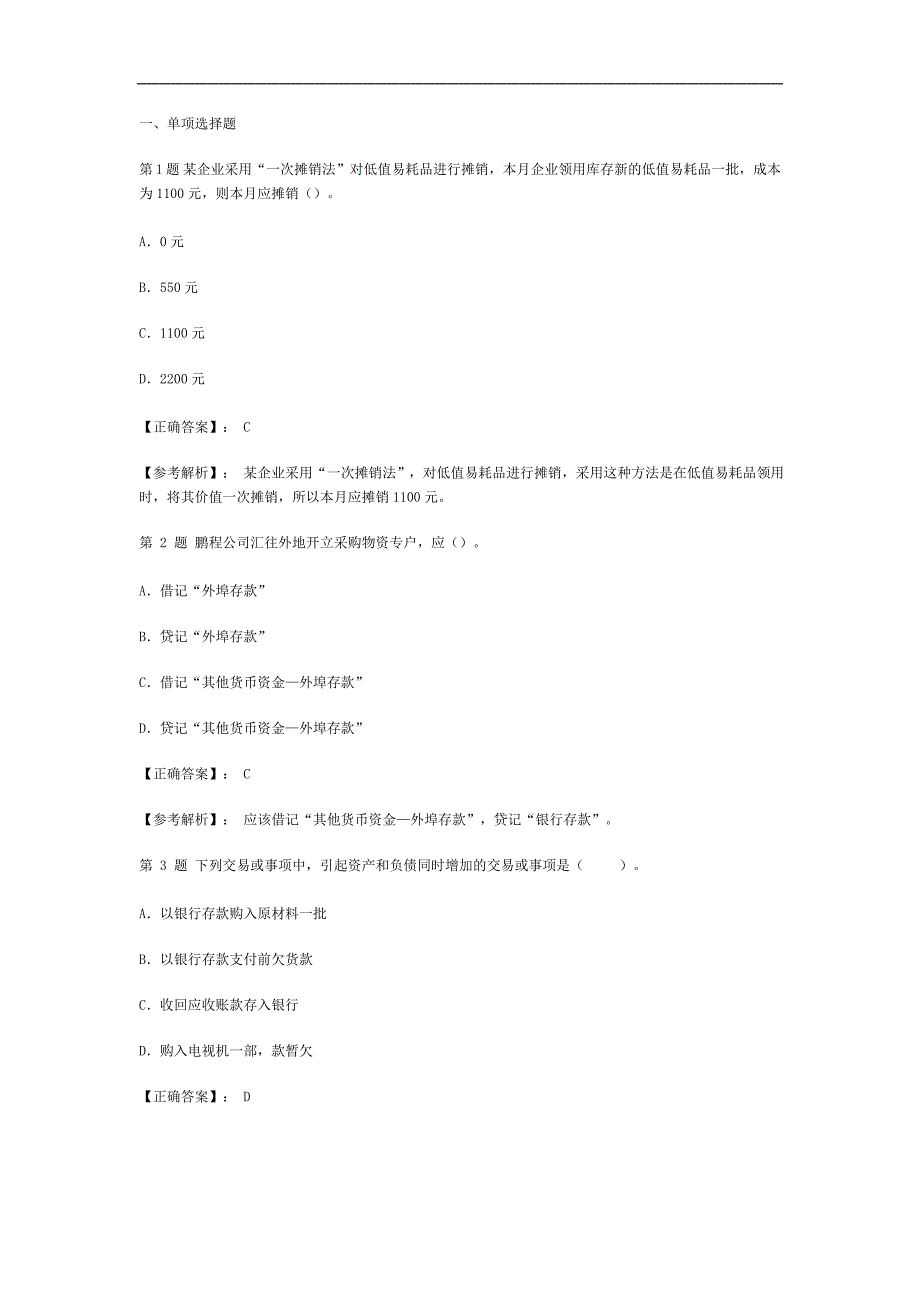 一、单项选择题

第 1 题 某企业采用“一次摊销法”对低值易耗品进行摊销，本月企业领用库存新的低值易耗品一批，成本为 1100 元，则本月应摊销（）。

A. 0 元

B. 550 元

C. 1100 元

D. 2200 元

【正确答案】： C

【参考解析】： 某企业采用“一次摊销法”，对低值易耗品进行摊销，采用这种方法是在低值易耗品领用时，将其价值一次摊销，所以本月应摊销 1100 元。

第 2 题 鹏程公司汇往外地开立采购物资专户，应（）。

A. 借记“外埠存款”

B. 贷记“外埠存款”

C. 借记“其他货币资金—外埠存款”

D. 贷记“其他货币资金—外埠存款”

【正确答案】： C

【参考解析】： 应该借记“其他货币资金—外埠存款”，贷记“银行存款”。

第 3 题 下列交易或事项中，引起资产和负债同时增加的交易或事项是（ ）。

A. 以银行存款购入原材料一批

B. 以银行存款支付前欠货款

C. 收回应收账款存入银行

D. 购入电视机一部，款暂欠

【正确答案】： D